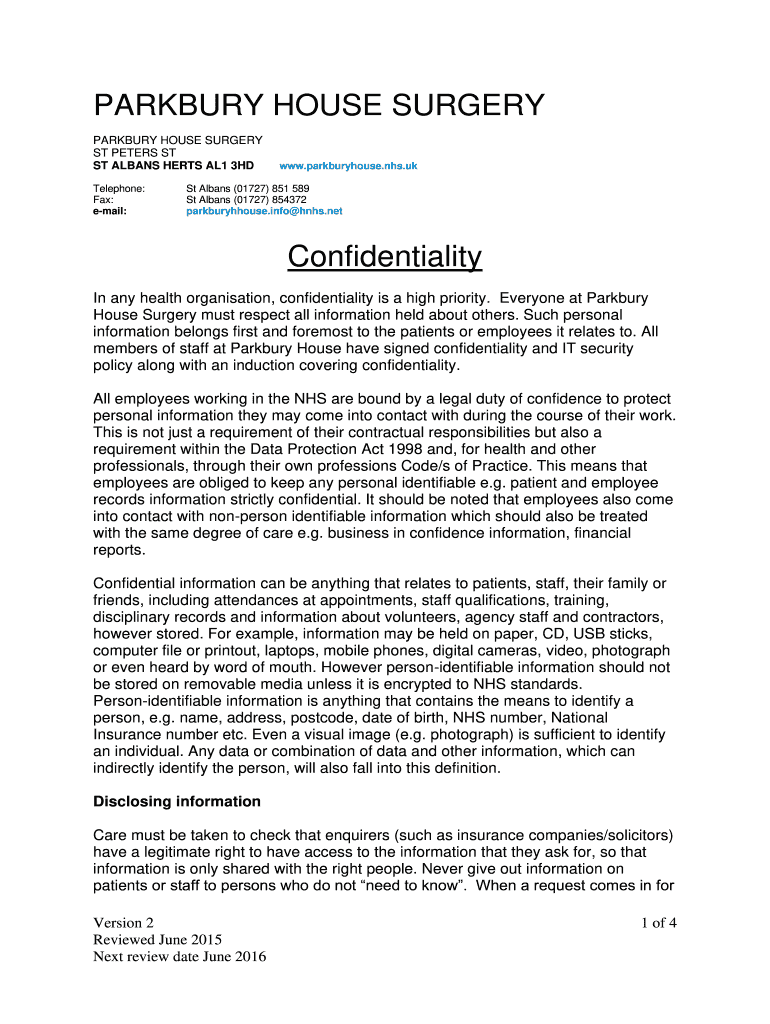 PARKBURY HOUSE SURGERY

PARKBURY HOUSE SURGERY
ST PETERS ST
ST ALBANS HERTS AL1 3HD www.parkburyhouse.nhs.uk

Telephone: St Albans (01727) 851 589
Fax: St Albans (01727) 854372
e-mail: parkburyhhouse.info@hnhs.net

Confidentiality

In any health organisation, confidentiality is a high priority. Everyone at Parkbury House Surgery must respect all information held about others. Such personal information belongs first and foremost to the patients or employees it relates to. All members of staff at Parkbury House have signed confidentiality and IT security policy along with an induction covering confidentiality.

All employees working in the NHS are bound by a legal duty of confidence to protect personal information they may come into contact with during the course of their work. This is not just a requirement of their contractual responsibilities but also a requirement within the Data Protection Act 1998 and, for health and other professionals, through their own professions Code/s of Practice. This means that employees are obliged to keep any personal identifiable e.g. patient and employee records information strictly confidential. It should be noted that employees also come into contact with non-person identifiable information which should also be treated with the same degree of care e.g. business in confidence information, financial reports.

Confidential information can be anything that relates to patients, staff, their family or friends, including attendances at appointments, staff qualifications, training, disciplinary records and information about volunteers, agency staff and contractors, however stored. For example, information may be held on paper, CD, USB sticks, computer file or printout, laptops, mobile phones, digital cameras, video, photograph or even heard by word of mouth. However person-identifiable information should not be stored on removable media unless it is encrypted to NHS standards. Person-identifiable information is anything that contains the means to identify a person, e.g. name, address, postcode, date of birth, NHS number, National Insurance number etc. Even a visual image (e.g. photograph) is sufficient to identify an individual. Any data or combination of data and other information, which can indirectly identify the person, will also fall into this definition.

Disclosing information

Care must be taken to check that enquirers (such as insurance companies/solicitors) have a legitimate right to have access to the information that they ask for, so that information is only shared with the right people. Never give out information on patients or staff to persons who do not “need to know”. When a request comes in for

Version 2
Reviewed June 2015
Next review date June 2016

1 of 4